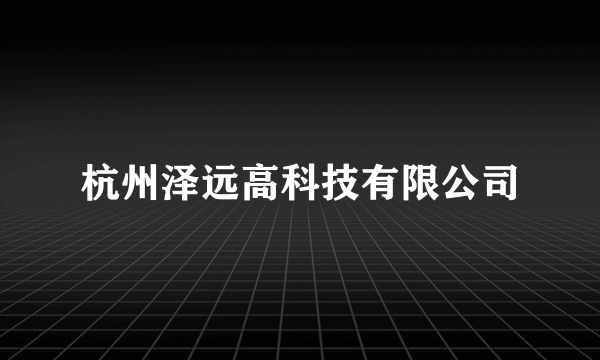 杭州泽远高科技有限公司